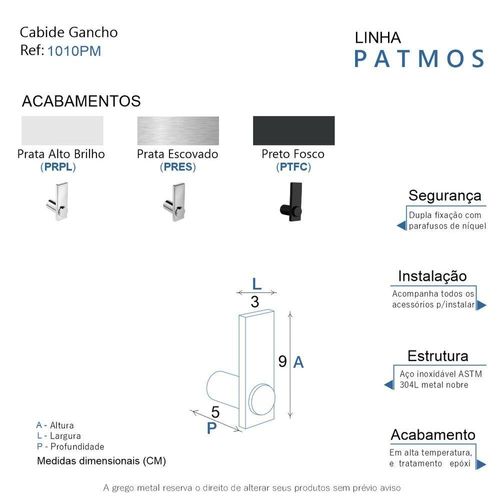 Cabide Gancho
Ref: 1010PM

LINHA
PATMOS

ACABAMENTOS

Prata Alto Brilho
(PRPL)

Prata Escovado
(PRES)

Preto Fosco
(PTFC)

Segurança
Dupla fixação com parafusos de níquel

Instalação
Acompanha todos os acessórios p/instalar

Estrutura
Aço inoxidável ASTM 304L metal nobre

Acabamento
Em alta temperatura, e tratamento epóxi

L
3
9 A
5
P

A - Altura
L - Largura
P - Profundidade
Medidas dimensionais (CM)

A grego metal reserva o direito de alterar seus produtos sem prévio aviso